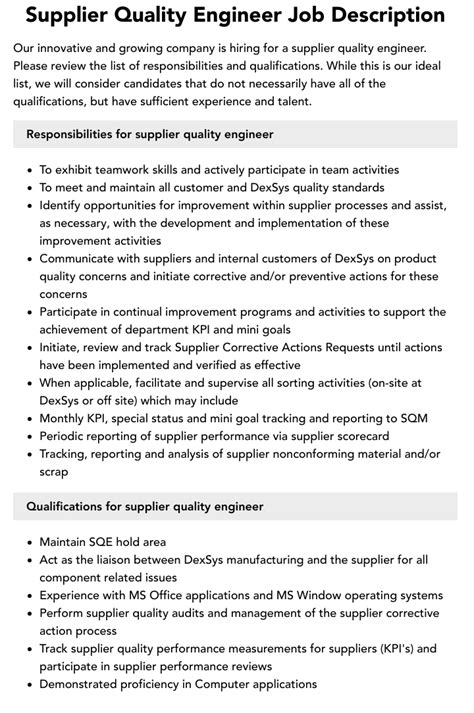 Supplier Quality Engineer Job Description

Our innovative and growing company is hiring for a supplier quality engineer. Please review the list of responsibilities and qualifications. While this is our ideal list, we will consider candidates that do not necessarily have all of the qualifications, but have sufficient experience and talent.

Responsibilities for supplier quality engineer

• To exhibit teamwork skills and actively participate in team activities
• To meet and maintain all customer and DexSys quality standards
• Identify opportunities for improvement within supplier processes and assist, as necessary, with the development and implementation of these improvement activities
• Communicate with suppliers and internal customers of DexSys on product quality concerns and initiate corrective and/or preventive actions for these concerns
• Participate in continual improvement programs and activities to support the achievement of department KPI and mini goals
• Initiate, review and track Supplier Corrective Actions Requests until actions have been implemented and verified as effective
• When applicable, facilitate and supervise all sorting activities (on-site at DexSys or off site) which may include
• Monthly KPI, special status and mini goal tracking and reporting to SQM
• Periodic reporting of supplier performance via supplier scorecard
• Tracking, reporting and analysis of supplier nonconforming material and/or scrap

Qualifications for supplier quality engineer

• Maintain SQE hold area
• Act as the liaison between DexSys manufacturing and the supplier for all component related issues
• Experience with MS Office applications and MS Window operating systems
• Perform supplier quality audits and management of the supplier corrective action process
• Track supplier quality performance measurements for suppliers (KPI's) and participate in supplier performance reviews
• Demonstrated proficiency in Computer applications